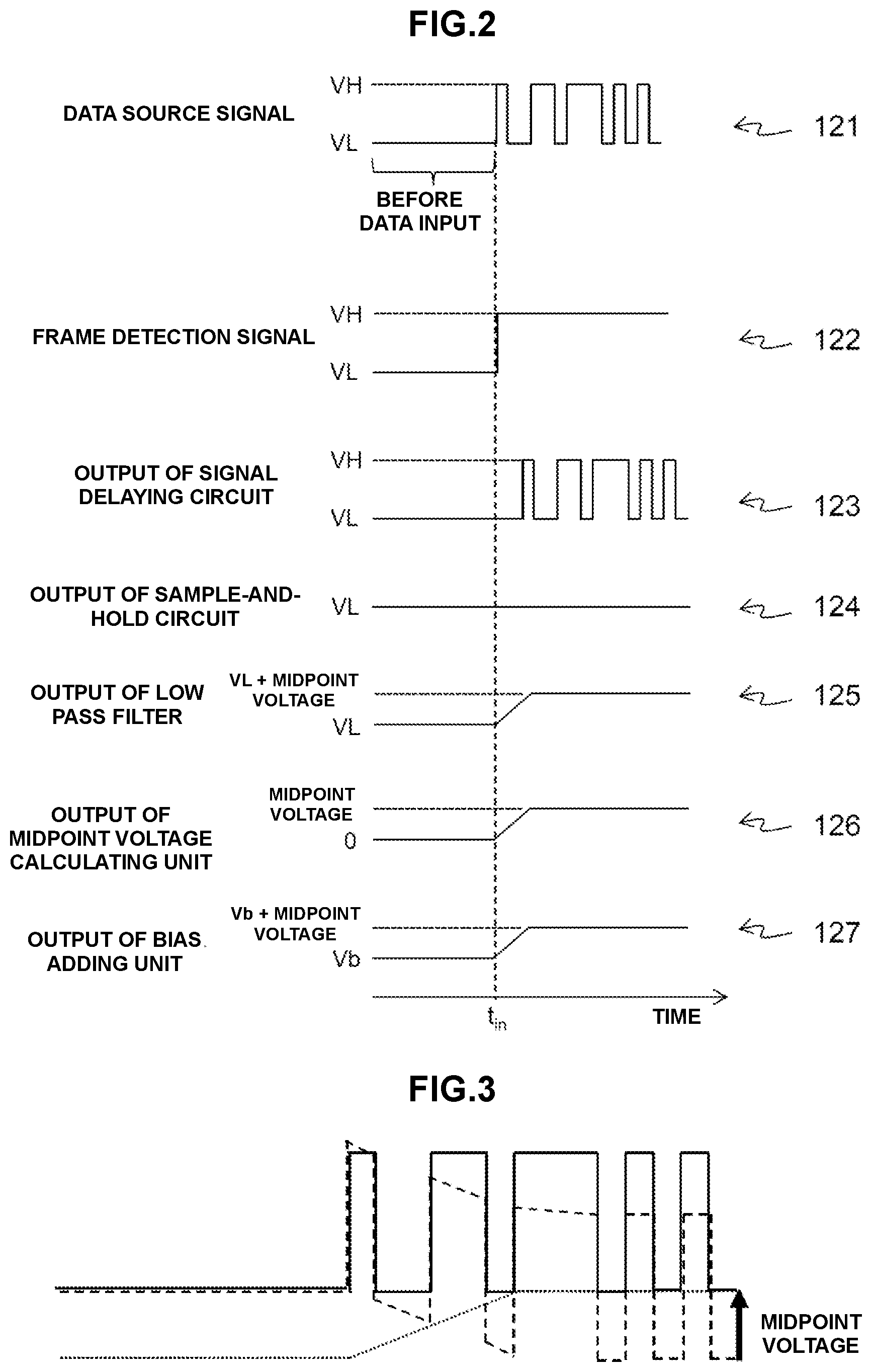 FIG.2

DATA SOURCE SIGNAL

VH

VL

121

BEFORE DATA INPUT

FRAME DETECTION SIGNAL

VH

VL

122

OUTPUT OF SIGNAL DELAYING CIRCUIT

VH

VL

123

OUTPUT OF SAMPLE-AND-HOLD CIRCUIT

VL

124

OUTPUT OF LOW PASS FILTER

VL + MIDPOINT VOLTAGE

VL

125

OUTPUT OF MIDPOINT VOLTAGE CALCULATING UNIT

MIDPOINT VOLTAGE

0

126

OUTPUT OF BIAS ADDING UNIT

Vb + MIDPOINT VOLTAGE

Vb

127

$t_{in}$

TIME

FIG.3

MIDPOINT VOLTAGE